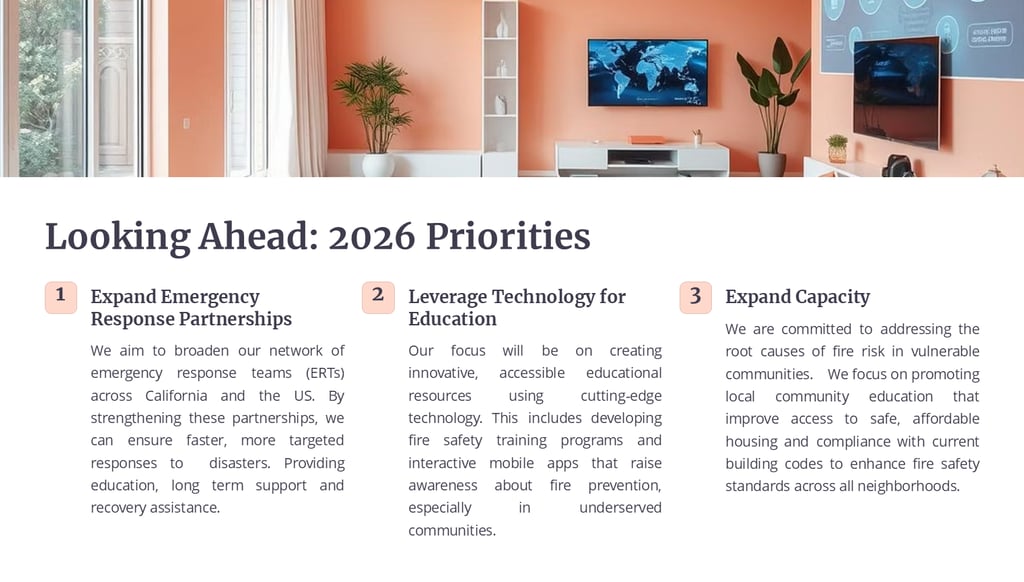 Looking Ahead: 2026 Priorities

1

Expand Emergency Response Partnerships

We aim to broaden our network of emergency response teams (ERTs) across California and the US. By strengthening these partnerships, we can ensure faster, more targeted responses to disasters. Providing education, long term support and recovery assistance.

2

Leverage Technology for Education

Our focus will be on creating innovative, accessible educational resources using cutting-edge technology. This includes developing fire safety training programs and interactive mobile apps that raise awareness about fire prevention, especially in underserved communities.

3

Expand Capacity

We are committed to addressing the root causes of fire risk in vulnerable communities. We focus on promoting local community education that improve access to safe, affordable housing and compliance with current building codes to enhance fire safety standards across all neighborhoods.